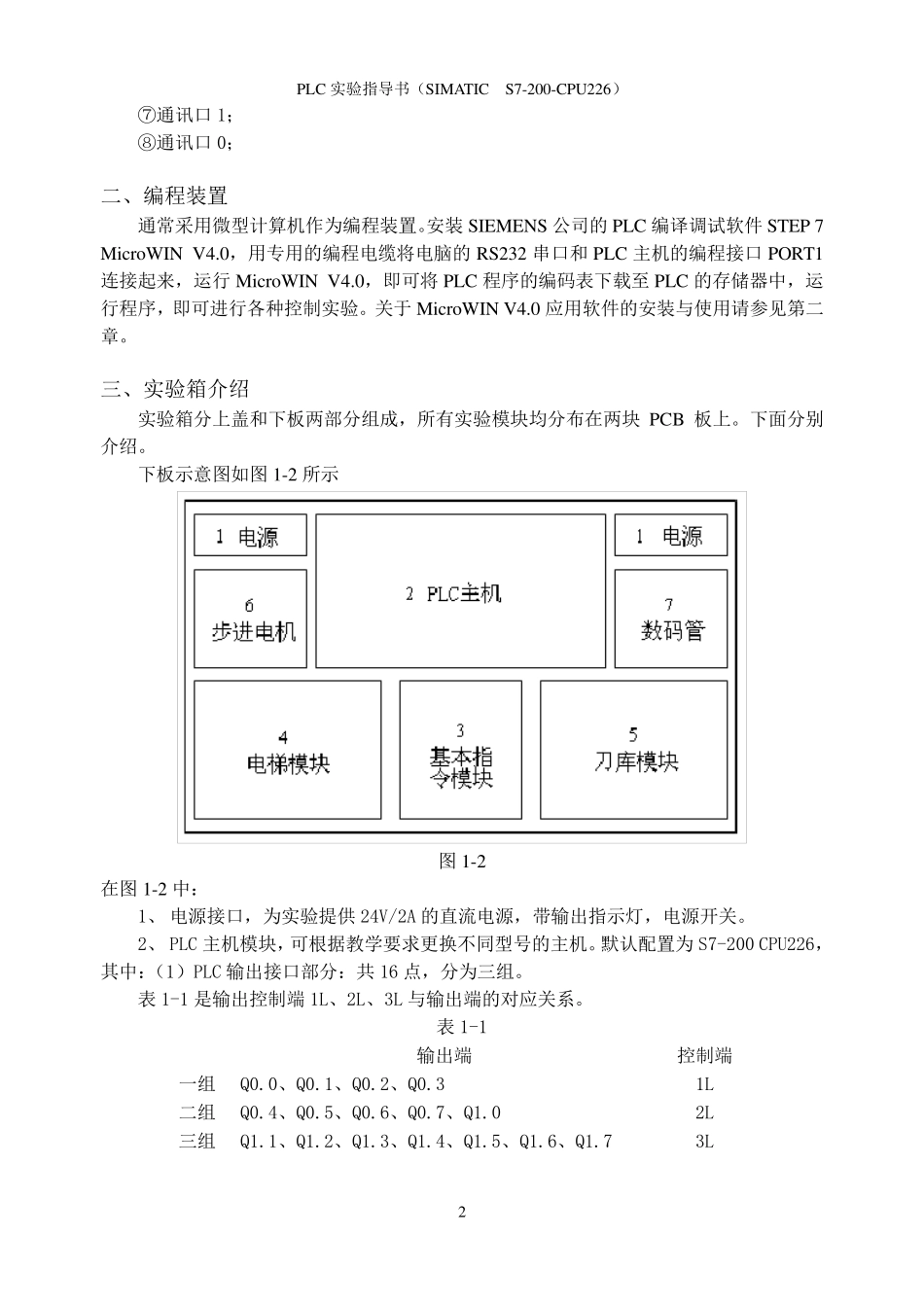 PLC 实验指导书（SIMATIC　S7-200-CPU226）

⑦通讯口 1；
⑧通讯口 0；

二、编程装置

通常采用微型计算机作为编程装置。安装 SIEMENS 公司的 PLC 编译调试软件 STEP 7 MicroWIN V4.0，用专用的编程电缆将电脑的 RS232 串口和 PLC 主机的编程接口 PORT1 连接起来，运行 MicroWIN V4.0，即可将 PLC 程序的编码表下载至 PLC 的存储器中，运行程序，即可进行各种控制实验。关于 MicroWIN V4.0 应用软件的安装与使用请参见第二章。

三、实验箱介绍

实验箱分上盖和下板两部分组成，所有实验模块均分布在两块 PCB 板上。下面分别介绍。

下板示意图如图 1-2 所示

1 电源

2 PLC主机

1 电源

6
步进电机

7
数码管

4
电梯模块

3
基本指令模块

5
刀库模块

图 1-2

在图 1-2 中：

1、 电源接口，为实验提供 24V/2A 的直流电源，带输出指示灯，电源开关。

2、 PLC 主机模块，可根据教学要求更换不同型号的主机。默认配置为 S7-200 CPU226，其中：（1）PLC 输出接口部分：共 16 点，分为三组。

表 1-1 是输出控制端 1L、2L、3L 与输出端的对应关系。

表 1-1

| | 输出端 | 控制端 |
|---|---|---|
| 一组 | Q0.0、Q0.1、Q0.2、Q0.3 | 1L |
| 二组 | Q0.4、Q0.5、Q0.6、Q0.7、Q1.0 | 2L |
| 三组 | Q1.1、Q1.2、Q1.3、Q1.4、Q1.5、Q1.6、Q1.7 | 3L |

2